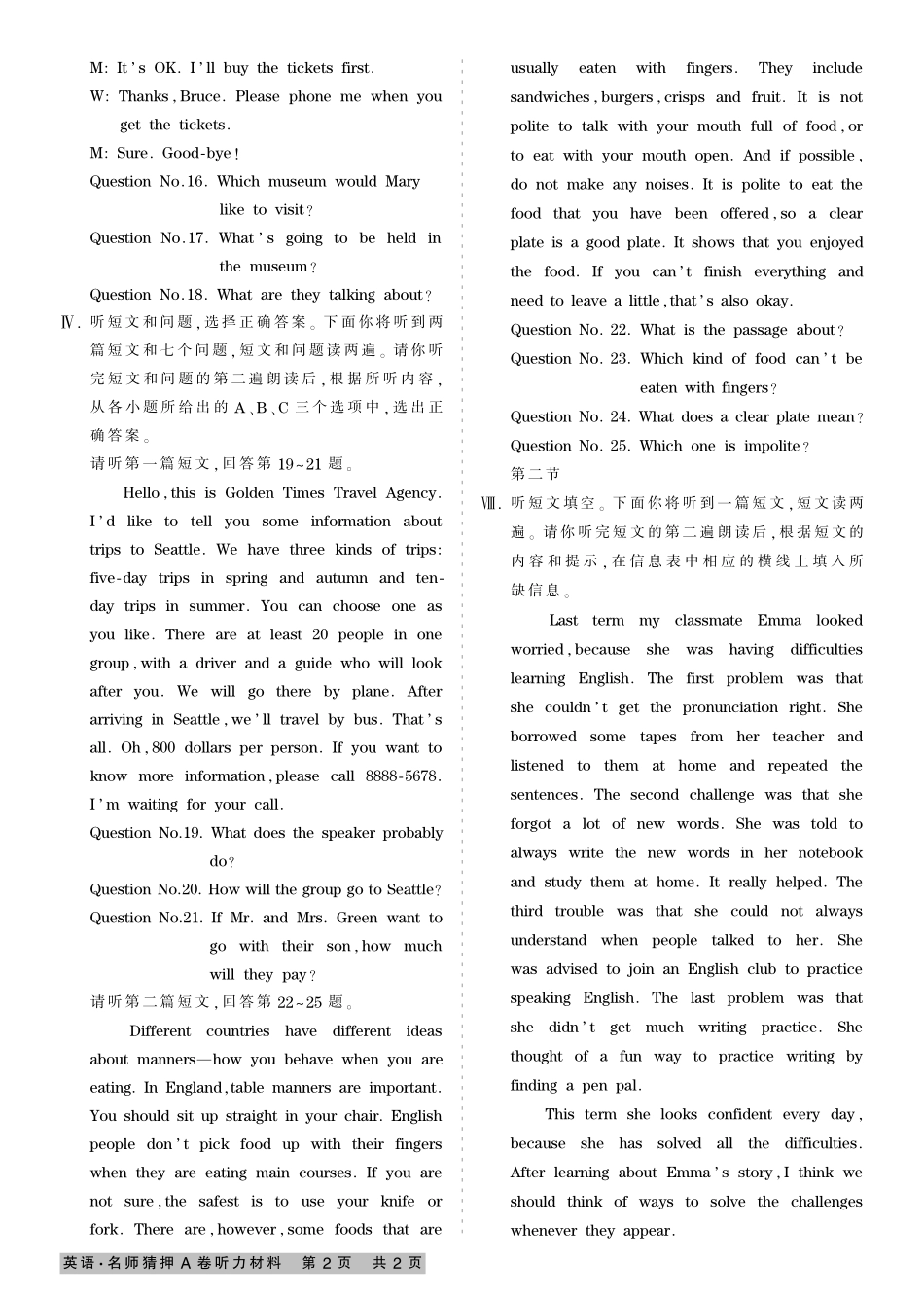 M: It's OK. I'll buy the tickets first.

W: Thanks, Bruce. Please phone me when you get the tickets.

M: Sure. Good-bye!

Question No.16. Which museum would Mary like to visit?

Question No.17. What's going to be held in the museum?

Question No.18. What are they talking about?

Ⅳ. 听短文和问题，选择正确答案。下面你将听到两篇短文和七个问题，短文和问题读两遍。请你听完短文和问题的第二遍朗读后，根据所听内容，从各小题所给出的 A、B、C 三个选项中，选出正确答案。

请听第一篇短文，回答第 19~21 题。

Hello, this is Golden Times Travel Agency. I'd like to tell you some information about trips to Seattle. We have three kinds of trips: five-day trips in spring and autumn and ten-day trips in summer. You can choose one as you like. There are at least 20 people in one group, with a driver and a guide who will look after you. We will go there by plane. After arriving in Seattle, we'll travel by bus. That's all. Oh, 800 dollars per person. If you want to know more information, please call 8888-5678. I'm waiting for your call.

Question No.19. What does the speaker probably do?

Question No.20. How will the group go to Seattle?

Question No.21. If Mr. and Mrs. Green want to go with their son, how much will they pay?

请听第二篇短文，回答第 22~25 题。

Different countries have different ideas about manners—how you behave when you are eating. In England, table manners are important. You should sit up straight in your chair. English people don't pick food up with their fingers when they are eating main courses. If you are not sure, the safest is to use your knife or fork. There are, however, some foods that are usually eaten with fingers. They include sandwiches, burgers, crisps and fruit. It is not polite to talk with your mouth full of food, or to eat with your mouth open. And if possible, do not make any noises. It is polite to eat the food that you have been offered, so a clear plate is a good plate. It shows that you enjoyed the food. If you can't finish everything and need to leave a little, that's also okay.

Question No. 22. What is the passage about?

Question No. 23. Which kind of food can't be eaten with fingers?

Question No. 24. What does a clear plate mean?

Question No. 25. Which one is impolite?

第二节

Ⅷ. 听短文填空。下面你将听到一篇短文，短文读两遍。请你听完短文的第二遍朗读后，根据短文的内容和提示，在信息表中相应的横线上填入所缺信息。

Last term my classmate Emma looked worried, because she was having difficulties learning English. The first problem was that she couldn't get the pronunciation right. She borrowed some tapes from her teacher and listened to them at home and repeated the sentences. The second challenge was that she forgot a lot of new words. She was told to always write the new words in her notebook and study them at home. It really helped. The third trouble was that she could not always understand when people talked to her. She was advised to join an English club to practice speaking English. The last problem was that she didn't get much writing practice. She thought of a fun way to practice writing by finding a pen pal.

This term she looks confident every day, because she has solved all the difficulties. After learning about Emma's story, I think we should think of ways to solve the challenges whenever they appear.

英语·名师猜押 A 卷听力材料　第 2 页　共 2 页